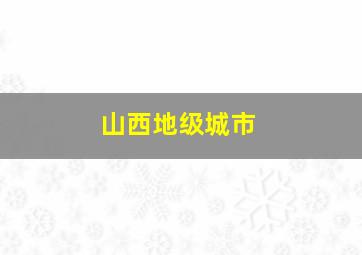 山西地级城市